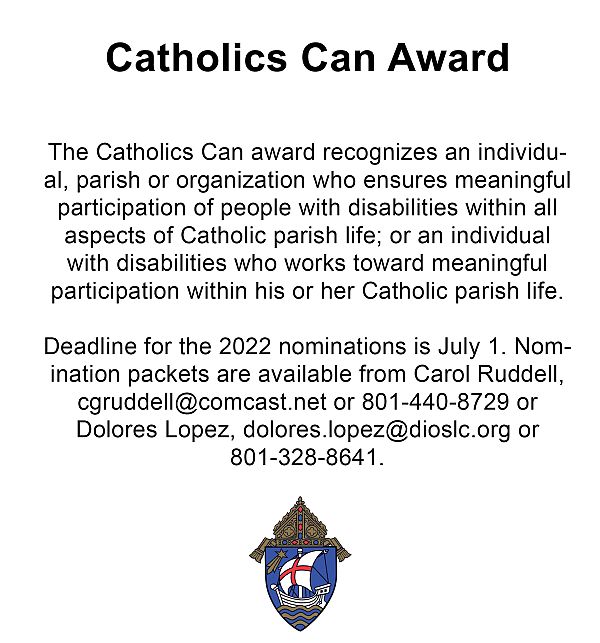 Catholics Can Award

The Catholics Can award recognizes an individual, parish or organization who ensures meaningful participation of people with disabilities within all aspects of Catholic parish life; or an individual with disabilities who works toward meaningful participation within his or her Catholic parish life.

Deadline for the 2022 nominations is July 1. Nomination packets are available from Carol Ruddell, cgruddell@comcast.net or 801-440-8729 or Dolores Lopez, dolores.lopez@dioslc.org or 801-328-8641.